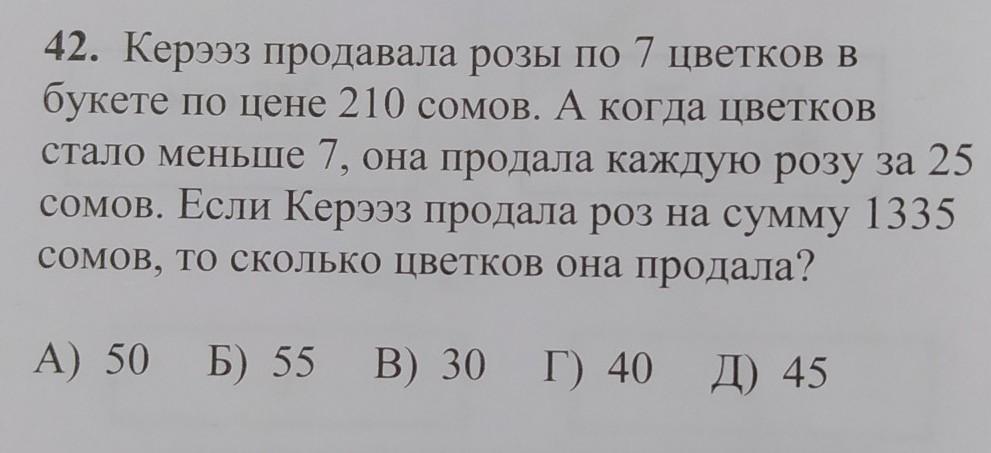 42. Керээз продавала розы по 7 цветков в букете по цене 210 сомов. А когда цветков стало меньше 7, она продала каждую розу за 25 сомов. Если Керээз продала роз на сумму 1335 сомов, то сколько цветков она продала?

А) 50 Б) 55 В) 30 Г) 40 Д) 45